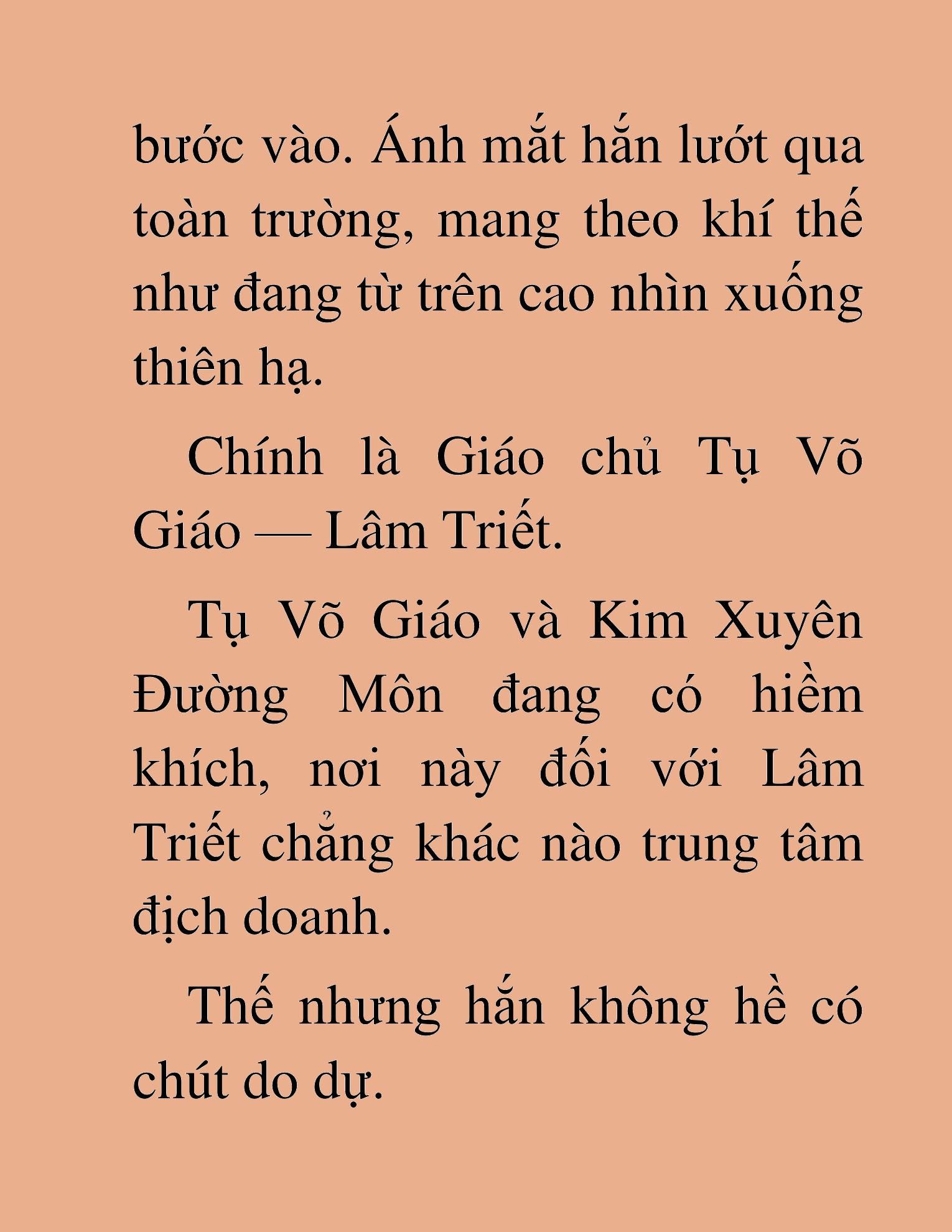 bước vào. Ánh mắt hắn lướt qua toàn trường, mang theo khí thế như đang từ trên cao nhìn xuống thiên hạ.

Chính là Giáo chủ Tụ Võ Giáo — Lâm Triết.

Tụ Võ Giáo và Kim Xuyên Đường Môn đang có hiềm khích, nơi này đối với Lâm Triết chẳng khác nào trung tâm địch doanh.

Thế nhưng hắn không hề có chút do dự.